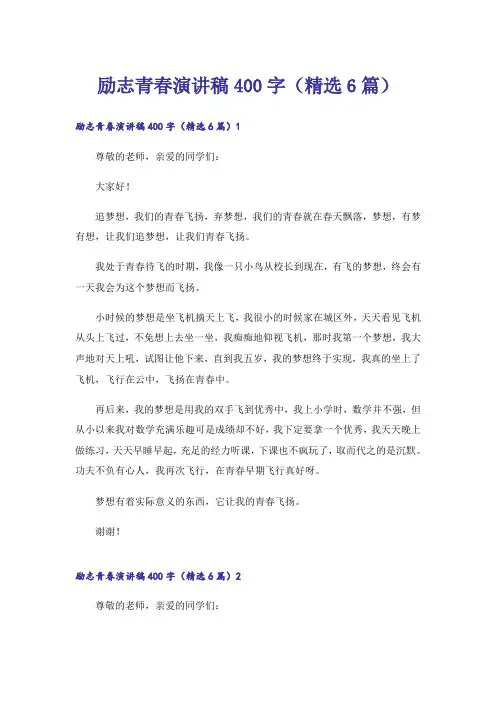 励志青春演讲稿400字（精选6篇）

励志青春演讲稿400字（精选6篇）1

尊敬的老师，亲爱的同学们：

大家好！

追梦想，我们的青春飞扬，弃梦想，我们的青春就在春天飘落，梦想，有梦有想，让我们追梦想，让我们青春飞扬。

我处于青春待飞的时期，我像一只小鸟从校长到现在，有飞的梦想，终会有一天我会为这个梦想而飞扬。

小时候的梦想是坐飞机摘天上飞，我很小的时候家在城区外，天天看见飞机从头上飞过，不免想上去坐一坐，我痴痴地仰视飞机，那时我第一个梦想，我大声地对天上吼，试图让他下来，直到我五岁，我的梦想终于实现，我真的坐上了飞机，飞行在云中，飞扬在青春中。

再后来，我的梦想是用我的双手飞到优秀中，我上小学时，数学并不强，但从小以来我对数学充满乐趣可是成绩却不好，我下定要拿一个优秀，我天天晚上做练习，天天早睡早起，充足的经力听课，下课也不疯玩了，取而代之的是沉默。功夫不负有心人，我再次飞行，在青春早期飞行真好呀。

梦想有着实际意义的东西，它让我的青春飞扬。

谢谢！

励志青春演讲稿400字（精选6篇）2

尊敬的老师，亲爱的同学们：